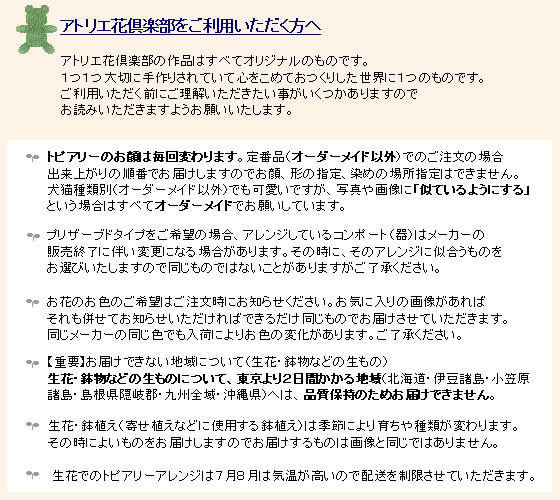 アトリエ花倶楽部をご利用いただく方へ

アトリエ花倶楽部の作品はすべてオリジナルのものです。
1つ1つ大切に手作りされていて心をこめておつくりした世界に1つのものです。
ご利用いただく前にご理解いただきたい事がいくつかありますので
お読みいただきますようお願いいたします。

トピアリーのお顔は毎回変わります。定番品（オーダーメイド以外）でのご注文の場合
出来上がりの順番でお届けしますのでお顔、形の指定、染めの場所指定はできません。
犬猫種類別（オーダーメイド以外）でも可愛いですが、写真や画像に「似ているようにする」
という場合はすべてオーダーメイドでお願いしています。

プリザーブドタイプをご希望の場合、アレンジしているコンポート（器）はメーカーの
販売終了に伴い変更になる場合があります。その時に、そのアレンジに似合うものを
お選びいたしますので同じものではないことがありますがご了承ください。

お花のお色のご希望はご注文時にお知らせください。お気に入りの画像があれば
それも併せてお知らせいただければできるだけ同じものでお届けさせていただきます。
同じメーカーの同じ色でも入荷によりお色の変化があります。ご了承ください。

【重要】お届けできない地域について（生花・鉢物などの生もの）
生花・鉢物などの生ものについて、東京より2日間かかる地域（北海道・伊豆諸島・小笠原諸島・島根県隠岐郡・九州全域・沖縄県）へは、品質保持のためお届けできません。

生花・鉢植え（寄せ植えなどに使用する鉢植え）は季節により育ちや種類が変わります。
その時によいものをお届けしますのでお届けするものは画像と同じではありません。

生花でのトピアリーアレンジは7月8月は気温が高いので配送を制限させていただきます。